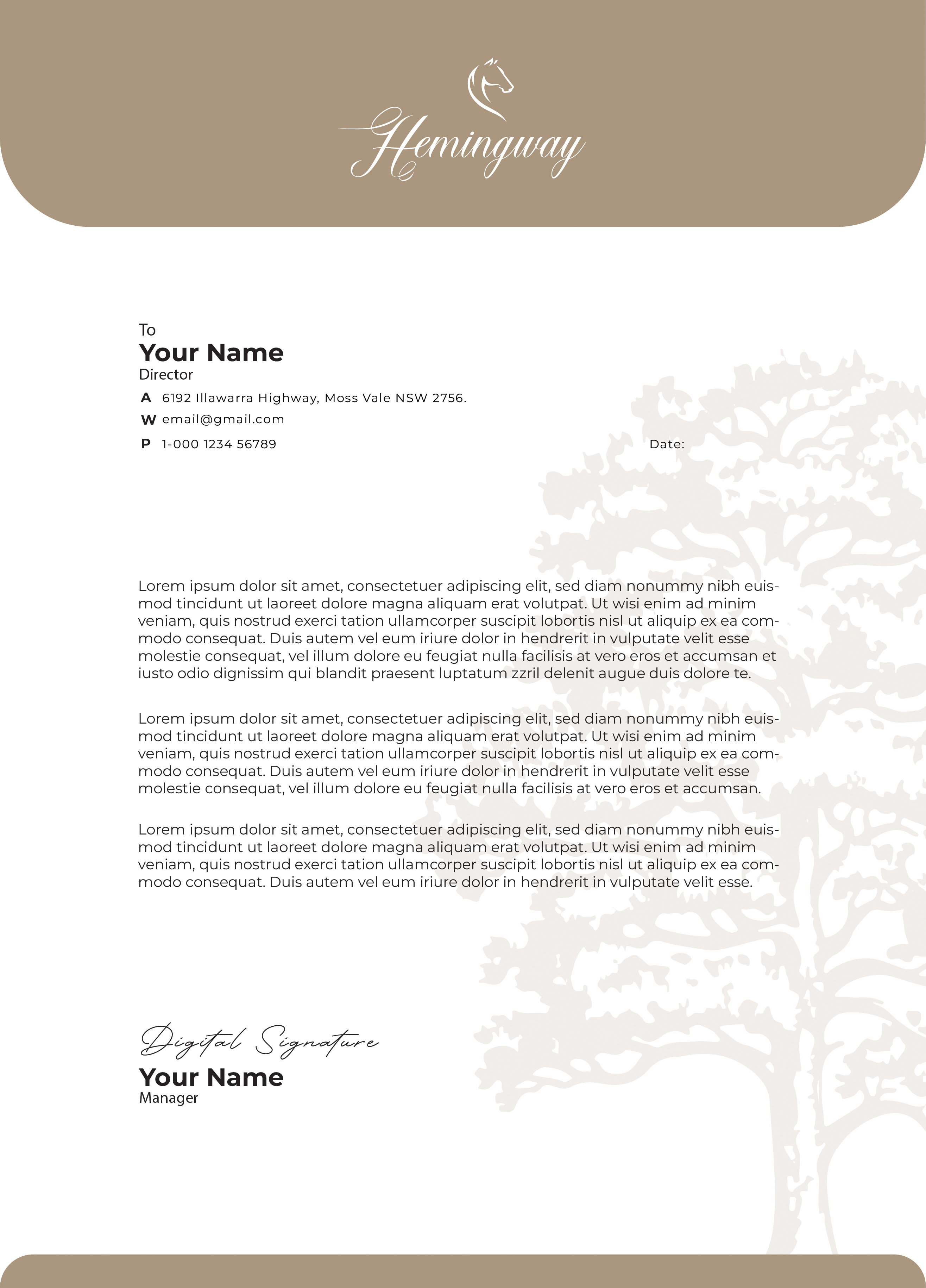 Hemingway

To
Your Name
Director
A 6192 Illawarra Highway, Moss Vale NSW 2756.
W email@gmail.com
P 1-000 1234 56789

Date:

Lorem ipsum dolor sit amet, consectetuer adipiscing elit, sed diam nonummy nibh euismod tincidunt ut laoreet dolore magna aliquam erat volutpat. Ut wisi enim ad minim veniam, quis nostrud exerci tation ullamcorper suscipit lobortis nisl ut aliquip ex ea commodo consequat. Duis autem vel eum iriure dolor in hendrerit in vulputate velit esse molestie consequat, vel illum dolore eu feugiat nulla facilisis at vero eros et accumsan et iusto odio dignissim qui blandit praesent luptatum zzril delenit augue duis dolore te.

Lorem ipsum dolor sit amet, consectetuer adipiscing elit, sed diam nonummy nibh euismod tincidunt ut laoreet dolore magna aliquam erat volutpat. Ut wisi enim ad minim veniam, quis nostrud exerci tation ullamcorper suscipit lobortis nisl ut aliquip ex ea commodo consequat. Duis autem vel eum iriure dolor in hendrerit in vulputate velit esse molestie consequat, vel illum dolore eu feugiat nulla facilisis at vero eros et accumsan.

Lorem ipsum dolor sit amet, consectetuer adipiscing elit, sed diam nonummy nibh euismod tincidunt ut laoreet dolore magna aliquam erat volutpat. Ut wisi enim ad minim veniam, quis nostrud exerci tation ullamcorper suscipit lobortis nisl ut aliquip ex ea commodo consequat. Duis autem vel eum iriure dolor in hendrerit in vulputate velit esse.

Digital Signature
Your Name
Manager